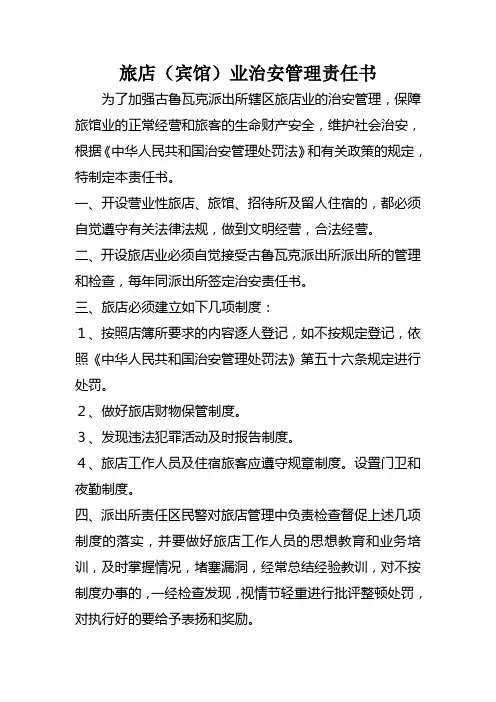 旅店（宾馆）业治安管理责任书

为了加强古鲁瓦克派出所辖区旅店业的治安管理，保障旅馆业的正常经营和旅客的生命财产安全，维护社会治安，根据《中华人民共和国治安管理处罚法》和有关政策的规定，特制定本责任书。

一、开设营业性旅店、旅馆、招待所及留人住宿的，都必须自觉遵守有关法律法规，做到文明经营，合法经营。

二、开设旅店业必须自觉接受古鲁瓦克派出所派出所的管理和检查，每年同派出所签定治安责任书。

三、旅店必须建立如下几项制度：

1、按照店簿所要求的内容逐人登记，如不按规定登记，依照《中华人民共和国治安管理处罚法》第五十六条规定进行处罚。

2、做好旅店财物保管制度。

3、发现违法犯罪活动及时报告制度。

4、旅店工作人员及住宿旅客应遵守规章制度。设置门卫和夜勤制度。

四、派出所责任区民警对旅店管理中负责检查督促上述几项制度的落实，并要做好旅店工作人员的思想教育和业务培训，及时掌握情况，堵塞漏洞，经常总结经验教训，对不按制度办事的，一经检查发现，视情节轻重进行批评整顿处罚，对执行好的要给予表扬和奖励。